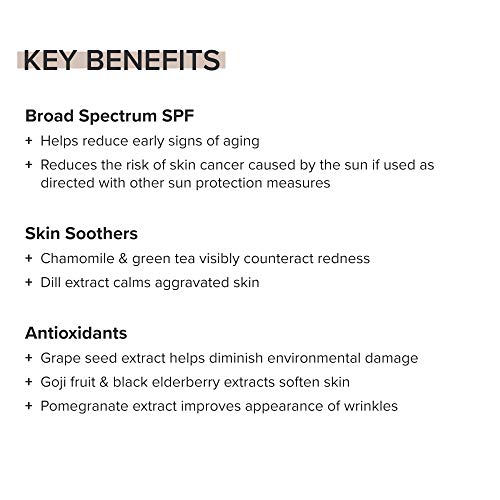 KEY BENEFITS

Broad Spectrum SPF
+ Helps reduce early signs of aging
+ Reduces the risk of skin cancer caused by the sun if used as directed with other sun protection measures

Skin Soothers
+ Chamomile & green tea visibly counteract redness
+ Dill extract calms aggravated skin

Antioxidants
+ Grape seed extract helps diminish environmental damage
+ Goji fruit & black elderberry extracts soften skin
+ Pomegranate extract improves appearance of wrinkles